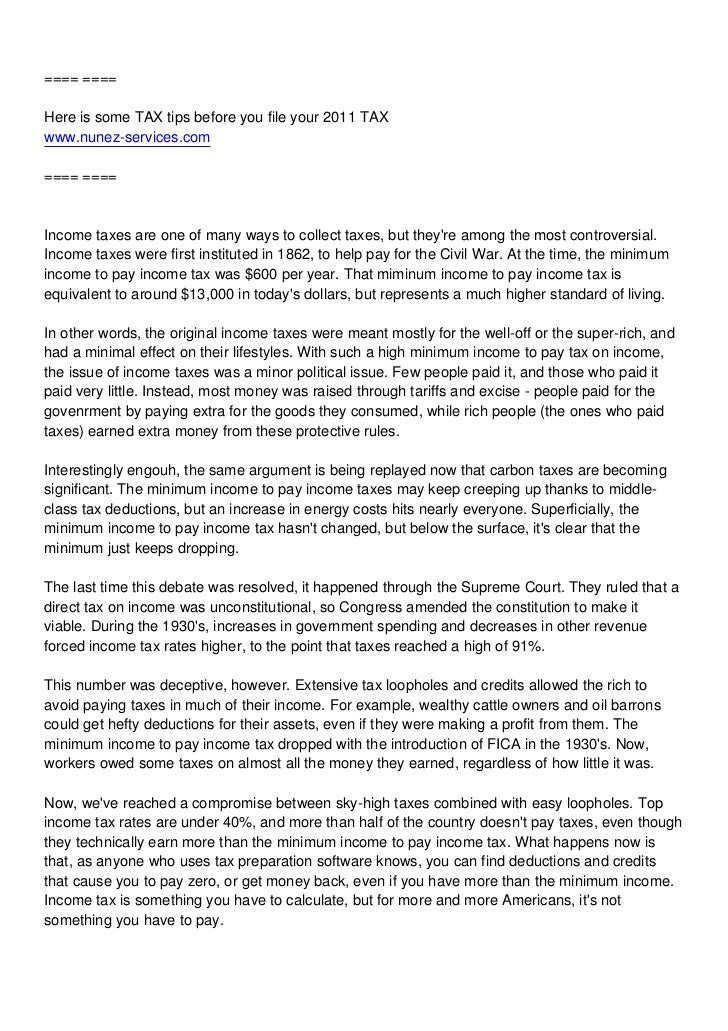 ==== ====

Here is some TAX tips before you file your 2011 TAX
www.nunez-services.com

==== ====

Income taxes are one of many ways to collect taxes, but they're among the most controversial. Income taxes were first instituted in 1862, to help pay for the Civil War. At the time, the minimum income to pay income tax was $600 per year. That miminum income to pay income tax is equivalent to around $13,000 in today's dollars, but represents a much higher standard of living.

In other words, the original income taxes were meant mostly for the well-off or the super-rich, and had a minimal effect on their lifestyles. With such a high minimum income to pay tax on income, the issue of income taxes was a minor political issue. Few people paid it, and those who paid it paid very little. Instead, most money was raised through tariffs and excise - people paid for the govenrment by paying extra for the goods they consumed, while rich people (the ones who paid taxes) earned extra money from these protective rules.

Interestingly engouh, the same argument is being replayed now that carbon taxes are becoming significant. The minimum income to pay income taxes may keep creeping up thanks to middle-class tax deductions, but an increase in energy costs hits nearly everyone. Superficially, the minimum income to pay income tax hasn't changed, but below the surface, it's clear that the minimum just keeps dropping.

The last time this debate was resolved, it happened through the Supreme Court. They ruled that a direct tax on income was unconstitutional, so Congress amended the constitution to make it viable. During the 1930's, increases in government spending and decreases in other revenue forced income tax rates higher, to the point that taxes reached a high of 91%.

This number was deceptive, however. Extensive tax loopholes and credits allowed the rich to avoid paying taxes in much of their income. For example, wealthy cattle owners and oil barrons could get hefty deductions for their assets, even if they were making a profit from them. The minimum income to pay income tax dropped with the introduction of FICA in the 1930's. Now, workers owed some taxes on almost all the money they earned, regardless of how little it was.

Now, we've reached a compromise between sky-high taxes combined with easy loopholes. Top income tax rates are under 40%, and more than half of the country doesn't pay taxes, even though they technically earn more than the minimum income to pay income tax. What happens now is that, as anyone who uses tax preparation software knows, you can find deductions and credits that cause you to pay zero, or get money back, even if you have more than the minimum income. Income tax is something you have to calculate, but for more and more Americans, it's not something you have to pay.